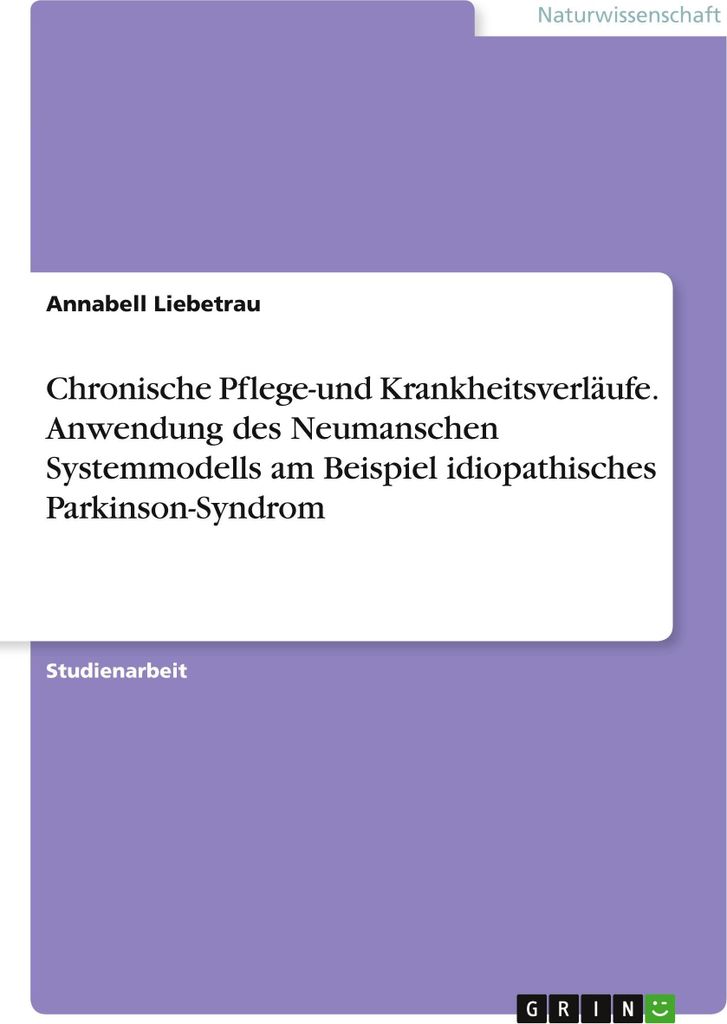 Naturwissenschaft

Annabell Liebetrau

Chronische Pflege-und Krankheitsverläufe. Anwendung des Neumanschen Systemmodells am Beispiel idiopathisches Parkinson-Syndrom

Studienarbeit

GRIN